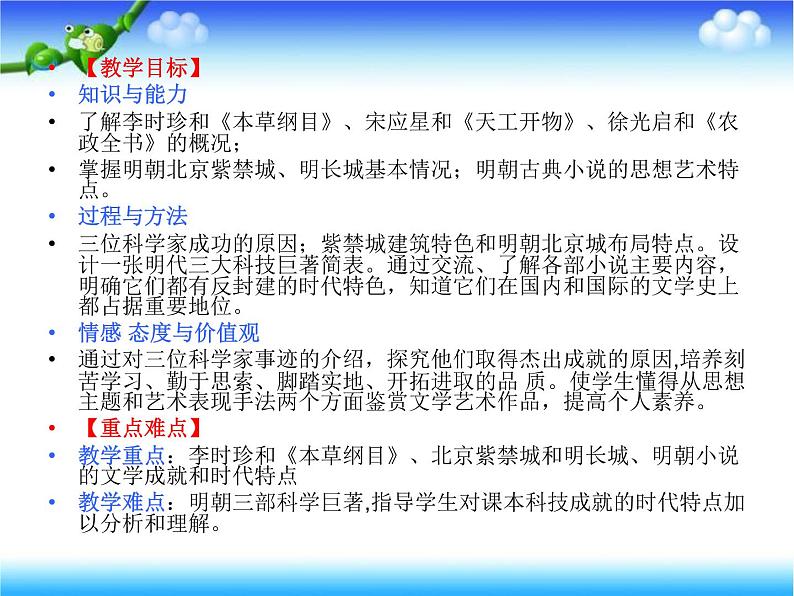 • 【教学目标】
• 知识与能力
• 了解李时珍和《本草纲目》、宋应星和《天工开物》、徐光启和《农政全书》的概况；
• 掌握明朝北京紫禁城、明长城基本情况；明朝古典小说的思想艺术特点。
• 过程与方法
• 三位科学家成功的原因；紫禁城建筑特色和明朝北京城布局特点。设计一张明代三大科技巨著简表。通过交流、了解各部小说主要内容，明确它们都有反封建的时代特色，知道它们在国内和国际的文学史上都占据重要地位。
• 情感 态度与价值观
• 通过对三位科学家事迹的介绍，探究他们取得杰出成就的原因,培养刻苦学习、勤于思索、脚踏实地、开拓进取的品 质。使学生懂得从思想主题和艺术表现手法两个方面鉴赏文学艺术作品，提高个人素养。
• 【重点难点】
• 教学重点：李时珍和《本草纲目》、北京紫禁城和明长城、明朝小说的文学成就和时代特点
• 教学难点：明朝三部科学巨著,指导学生对课本科技成就的时代特点加以分析和理解。